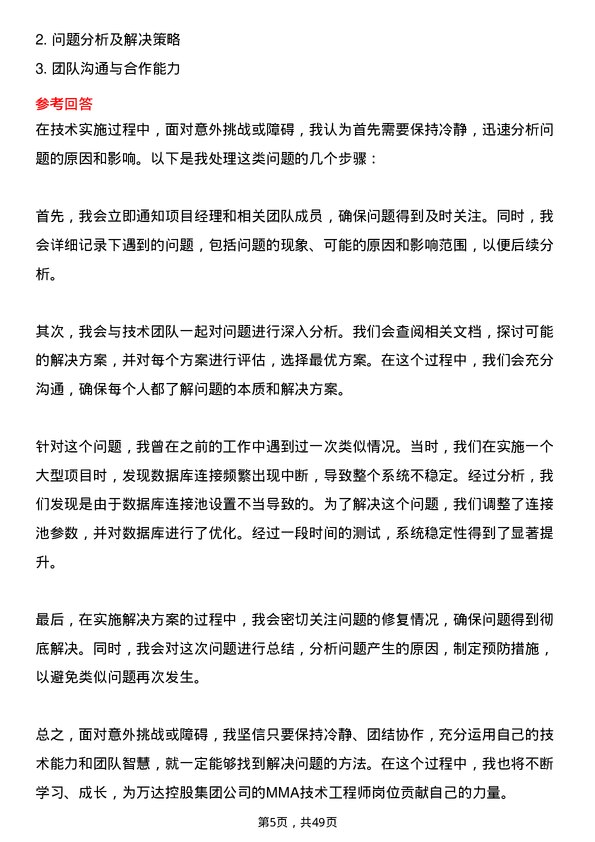 2. 问题分析及解决策略
3. 团队沟通与合作能力

参考回答
在技术实施过程中，面对意外挑战或障碍，我认为首先需要保持冷静，迅速分析问题的原因和影响。以下是我处理这类问题的几个步骤：

首先，我会立即通知项目经理和相关团队成员，确保问题得到及时关注。同时，我会详细记录下遇到的问题，包括问题的现象、可能的原因和影响范围，以便后续分析。

其次，我会与技术团队一起对问题进行深入分析。我们会查阅相关文档，探讨可能的解决方案，并对每个方案进行评估，选择最优方案。在这个过程中，我们会充分沟通，确保每个人都了解问题的本质和解决方案。

针对这个问题，我曾在之前的工作中遇到过一次类似情况。当时，我们在实施一个大型项目时，发现数据库连接频繁出现中断，导致整个系统不稳定。经过分析，我们发现是由于数据库连接池设置不当导致的。为了解决这个问题，我们调整了连接池参数，并对数据库进行了优化。经过一段时间的测试，系统稳定性得到了显著提升。

最后，在实施解决方案的过程中，我会密切关注问题的修复情况，确保问题得到彻底解决。同时，我会对这次问题进行总结，分析问题产生的原因，制定预防措施，以避免类似问题再次发生。

总之，面对意外挑战或障碍，我坚信只要保持冷静、团结协作，充分运用自己的技术能力和团队智慧，就一定能够找到解决问题的方法。在这个过程中，我也将不断学习、成长，为万达控股集团公司的MMA技术工程师岗位贡献自己的力量。

第5页，共49页